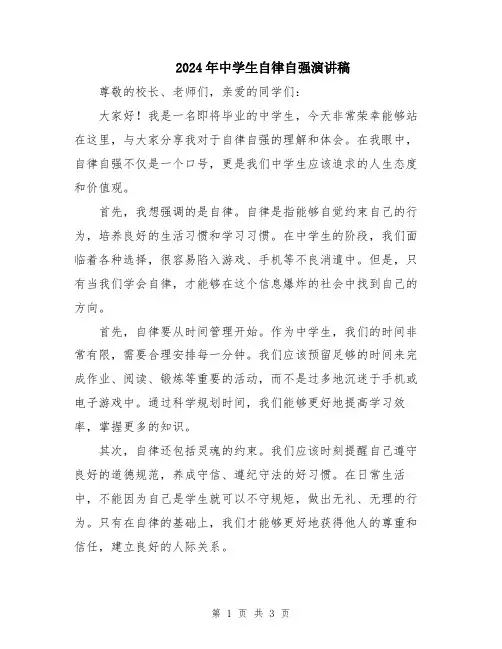 2024年中学生自律自强演讲稿

尊敬的校长、老师们，亲爱的同学们：

大家好！我是一名即将毕业的中学生，今天非常荣幸能够站在这里，与大家分享我对于自律自强的理解和体会。在我眼中，自律自强不仅是一个口号，更是我们中学生应该追求的人生态度和价值观。

首先，我想强调的是自律。自律是指能够自觉约束自己的行为，培养良好的生活习惯和学习习惯。在中学生的阶段，我们面临着各种选择，很容易陷入游戏、手机等不良消遣中。但是，只有当我们学会自律，才能够在这个信息爆炸的社会中找到自己的方向。

首先，自律要从时间管理开始。作为中学生，我们的时间非常有限，需要合理安排每一分钟。我们应该预留足够的时间来完成作业、阅读、锻炼等重要的活动，而不是过多地沉迷于手机或电子游戏中。通过科学规划时间，我们能够更好地提高学习效率，掌握更多的知识。

其次，自律还包括灵魂的约束。我们应该时刻提醒自己遵守良好的道德规范，养成守信、遵纪守法的好习惯。在日常生活中，不能因为自己是学生就可以不守规矩，做出无礼、无理的行为。只有在自律的基础上，我们才能够更好地获得他人的尊重和信任，建立良好的人际关系。

第 1 页 共 3 页